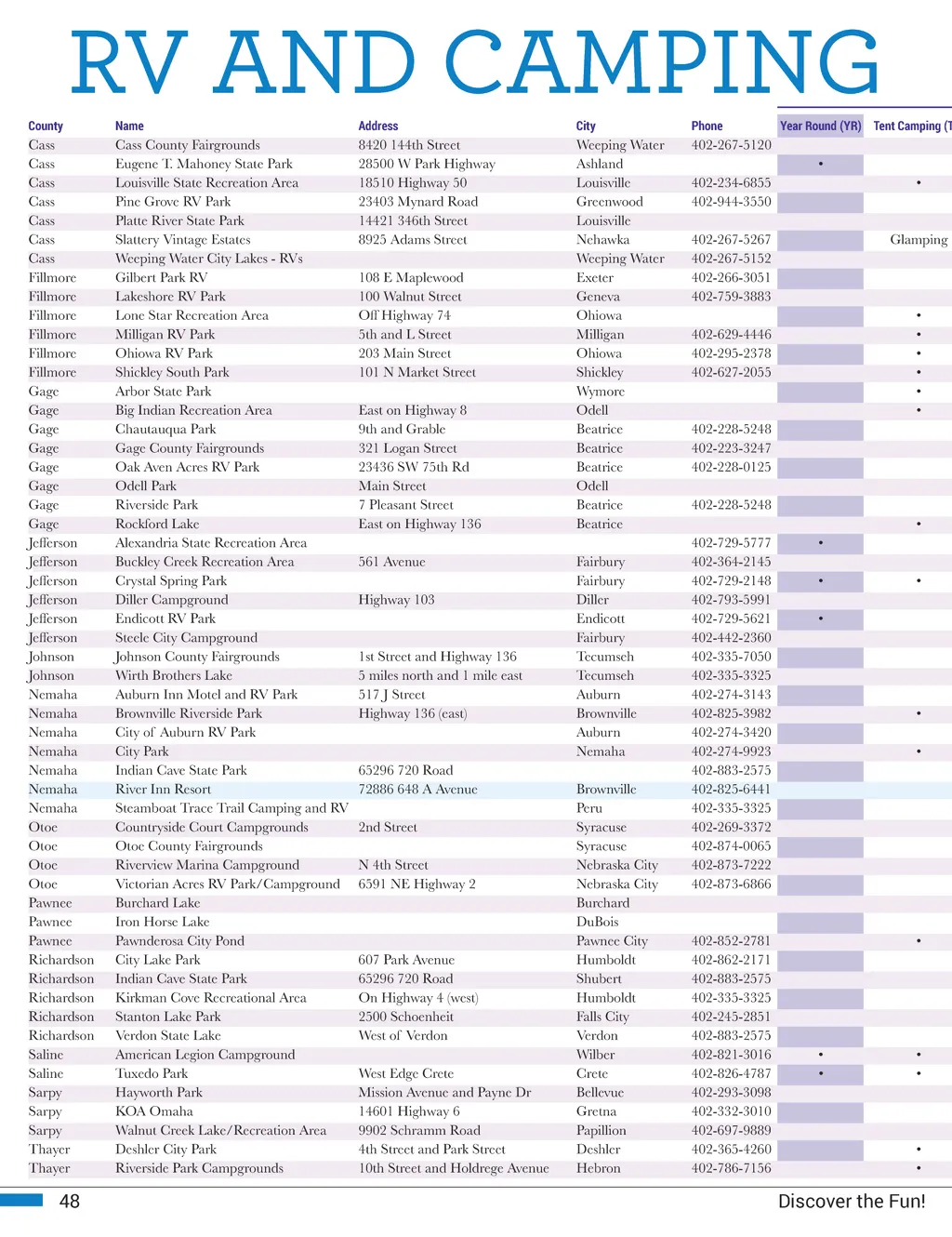 RV AND CAMPING

| County | Name | Address | City | Phone | Year Round (YR) | Tent Camping (T |
|---|---|---|---|---|---|---|
| Cass | Cass County Fairgrounds | 8420 144th Street | Weeping Water | 402-267-5120 | | |
| Cass | Eugene T. Mahoney State Park | 28500 W Park Highway | Ashland | | • | |
| Cass | Louisville State Recreation Area | 18510 Highway 50 | Louisville | 402-234-6855 | | • |
| Cass | Pine Grove RV Park | 23403 Mynard Road | Greenwood | 402-944-3550 | | |
| Cass | Platte River State Park | 14421 346th Street | Louisville | | | |
| Cass | Slattery Vintage Estates | 8925 Adams Street | Nehawka | 402-267-5267 | | Glamping |
| Cass | Weeping Water City Lakes - RVs | | Weeping Water | 402-267-5152 | | |
| Fillmore | Gilbert Park RV | 108 E Maplewood | Exeter | 402-266-3051 | | |
| Fillmore | Lakeshore RV Park | 100 Walnut Street | Geneva | 402-759-3883 | | |
| Fillmore | Lone Star Recreation Area | Off Highway 74 | Ohiowa | | | • |
| Fillmore | Milligan RV Park | 5th and L Street | Milligan | 402-629-4446 | | • |
| Fillmore | Ohiowa RV Park | 203 Main Street | Ohiowa | 402-295-2378 | | • |
| Fillmore | Shickley South Park | 101 N Market Street | Shickley | 402-627-2055 | | • |
| Gage | Arbor State Park | | Wymore | | | • |
| Gage | Big Indian Recreation Area | East on Highway 8 | Odell | | | • |
| Gage | Chautauqua Park | 9th and Grable | Beatrice | 402-228-5248 | | |
| Gage | Gage County Fairgrounds | 321 Logan Street | Beatrice | 402-223-3247 | | |
| Gage | Oak Aven Acres RV Park | 23436 SW 75th Rd | Beatrice | 402-228-0125 | | |
| Gage | Odell Park | Main Street | Odell | | | |
| Gage | Riverside Park | 7 Pleasant Street | Beatrice | 402-228-5248 | | |
| Gage | Rockford Lake | East on Highway 136 | Beatrice | | | • |
| Jefferson | Alexandria State Recreation Area | | | 402-729-5777 | • | |
| Jefferson | Buckley Creek Recreation Area | 561 Avenue | Fairbury | 402-364-2145 | | |
| Jefferson | Crystal Spring Park | | Fairbury | 402-729-2148 | • | • |
| Jefferson | Diller Campground | Highway 103 | Diller | 402-793-5991 | | |
| Jefferson | Endicott RV Park | | Endicott | 402-729-5621 | • | |
| Jefferson | Steele City Campground | | Fairbury | 402-442-2360 | | |
| Johnson | Johnson County Fairgrounds | 1st Street and Highway 136 | Tecumseh | 402-335-7050 | | |
| Johnson | Wirth Brothers Lake | 5 miles north and 1 mile east | Tecumseh | 402-335-3325 | | |
| Nemaha | Auburn Inn Motel and RV Park | 517 J Street | Auburn | 402-274-3143 | | |
| Nemaha | Brownville Riverside Park | Highway 136 (east) | Brownville | 402-825-3982 | | • |
| Nemaha | City of Auburn RV Park | | Auburn | 402-274-3420 | | |
| Nemaha | City Park | | Nemaha | 402-274-9923 | | • |
| Nemaha | Indian Cave State Park | 65296 720 Road | | 402-883-2575 | | |
| Nemaha | River Inn Resort | 72886 648 A Avenue | Brownville | 402-825-6441 | | |
| Nemaha | Steamboat Trace Trail Camping and RV | | Peru | 402-335-3325 | | |
| Otoe | Countryside Court Campgrounds | 2nd Street | Syracuse | 402-269-3372 | | |
| Otoe | Otoe County Fairgrounds | | Syracuse | 402-874-0065 | | |
| Otoe | Riverview Marina Campground | N 4th Street | Nebraska City | 402-873-7222 | | |
| Otoe | Victorian Acres RV Park/Campground | 6591 NE Highway 2 | Nebraska City | 402-873-6866 | | |
| Pawnee | Burchard Lake | | Burchard | | | |
| Pawnee | Iron Horse Lake | | DuBois | | | |
| Pawnee | Pawnderosa City Pond | | Pawnee City | 402-852-2781 | | • |
| Richardson | City Lake Park | 607 Park Avenue | Humboldt | 402-862-2171 | | |
| Richardson | Indian Cave State Park | 65296 720 Road | Shubert | 402-883-2575 | | |
| Richardson | Kirkman Cove Recreational Area | On Highway 4 (west) | Humboldt | 402-335-3325 | | |
| Richardson | Stanton Lake Park | 2500 Schoenheit | Falls City | 402-245-2851 | | |
| Richardson | Verdon State Lake | West of Verdon | Verdon | 402-883-2575 | | |
| Saline | American Legion Campground | | Wilber | 402-821-3016 | • | • |
| Saline | Tuxedo Park | West Edge Crete | Crete | 402-826-4787 | • | • |
| Sarpy | Hayworth Park | Mission Avenue and Payne Dr | Bellevue | 402-293-3098 | | |
| Sarpy | KOA Omaha | 14601 Highway 6 | Gretna | 402-332-3010 | | |
| Sarpy | Walnut Creek Lake/Recreation Area | 9902 Schramm Road | Papillion | 402-697-9889 | | |
| Thayer | Deshler City Park | 4th Street and Park Street | Deshler | 402-365-4260 | | • |
| Thayer | Riverside Park Campgrounds | 10th Street and Holdrege Avenue | Hebron | 402-786-7156 | | • |

48

Discover the Fun!